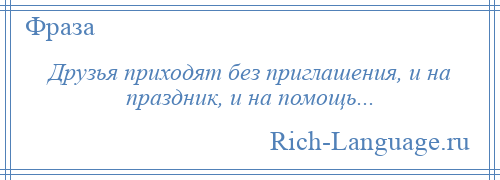 Фраза

Друзья приходят без приглашения, и на праздник, и на помощь...

Rich-Language.ru